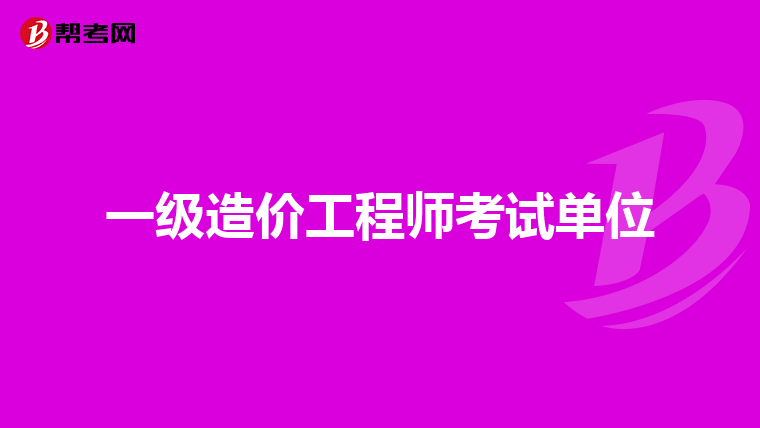 帮考网

一级造价工程师考试单位